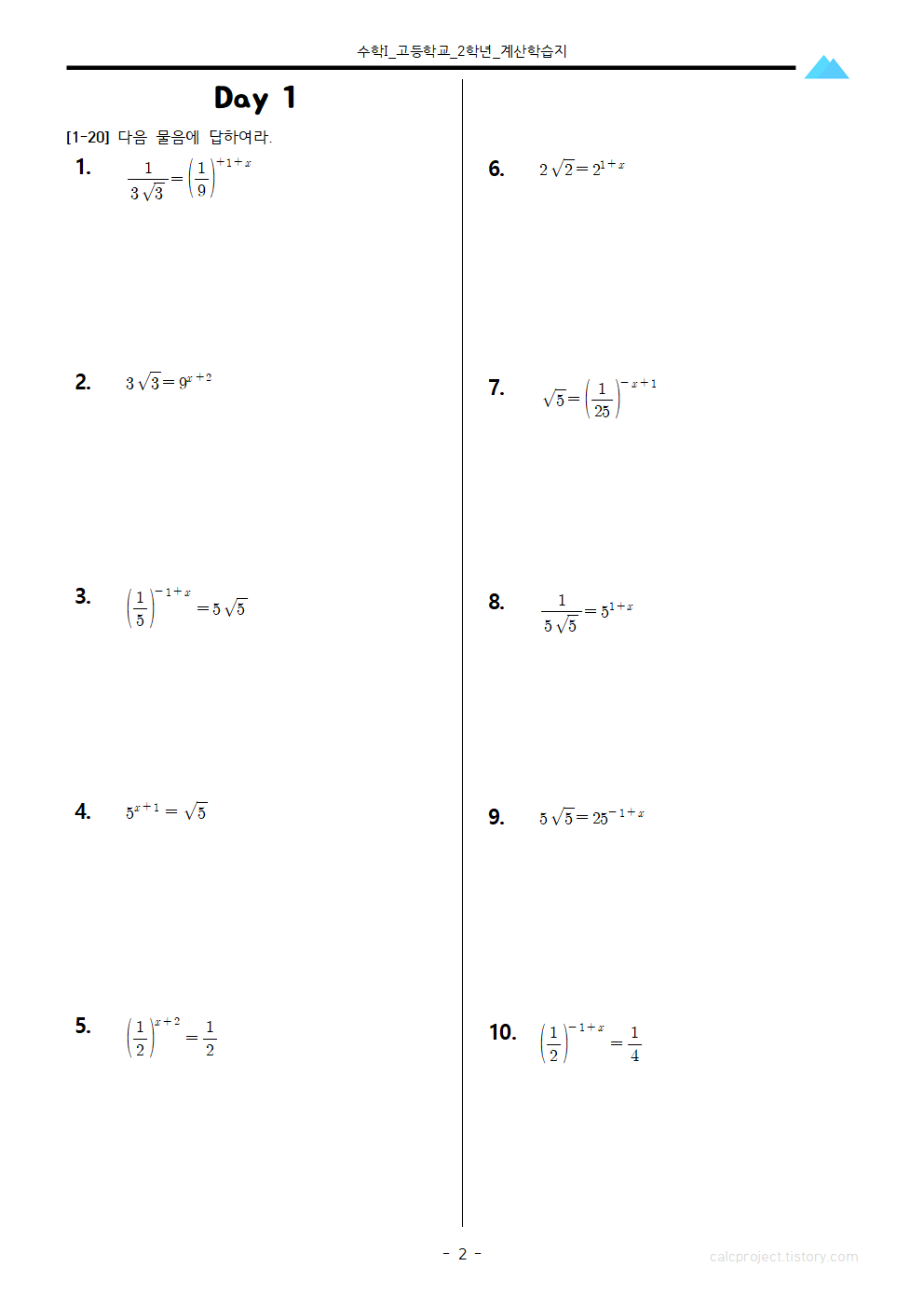 수학I_고등학교_2학년_계산학습지

Day 1

[1-20] 다음 물음에 답하여라.

1. $\frac{1}{3\sqrt{3}}=\left(\frac{1}{9}\right)^{+1+x}$

2. $3\sqrt{3}=9^{x+2}$

3. $\left(\frac{1}{5}\right)^{-1+x}=5\sqrt{5}$

4. $5^{x+1}=\sqrt{5}$

5. $\left(\frac{1}{2}\right)^{x+2}=\frac{1}{2}$

6. $2\sqrt{2}=2^{1+x}$

7. $\sqrt{5}=\left(\frac{1}{25}\right)^{-x+1}$

8. $\frac{1}{5\sqrt{5}}=5^{1+x}$

9. $5\sqrt{5}=25^{-1+x}$

10. $\left(\frac{1}{2}\right)^{-1+x}=\frac{1}{4}$

- 2 -

calcproject.tistory.com